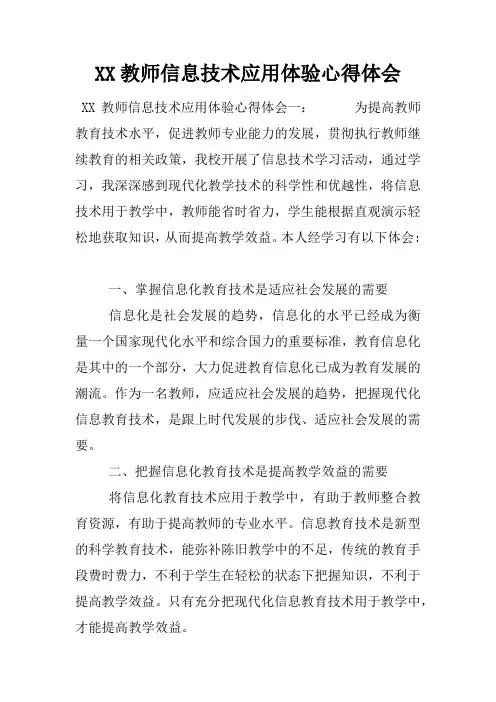 XX 教师信息技术应用体验心得体会

XX 教师信息技术应用体验心得体会一： 为提高教师教育技术水平，促进教师专业能力的发展，贯彻执行教师继续教育的相关政策，我校开展了信息技术学习活动，通过学习，我深深感到现代化教学技术的科学性和优越性，将信息技术用于教学中，教师能省时省力，学生能根据直观演示轻松地获取知识，从而提高教学效益。本人经学习有以下体会：

一、掌握信息化教育技术是适应社会发展的需要

信息化是社会发展的趋势，信息化的水平已经成为衡量一个国家现代化水平和综合国力的重要标准，教育信息化是其中的一个部分，大力促进教育信息化已成为教育发展的潮流。作为一名教师，应适应社会发展的趋势，把握现代化信息教育技术，是跟上时代发展的步伐、适应社会发展的需要。

二、把握信息化教育技术是提高教学效益的需要

将信息化教育技术应用于教学中，有助于教师整合教育资源，有助于提高教师的专业水平。信息教育技术是新型的科学教育技术，能弥补陈旧教学中的不足，传统的教育手段费时费力，不利于学生在轻松的状态下把握知识，不利于提高教学效益。只有充分把现代化信息教育技术用于教学中，才能提高教学效益。